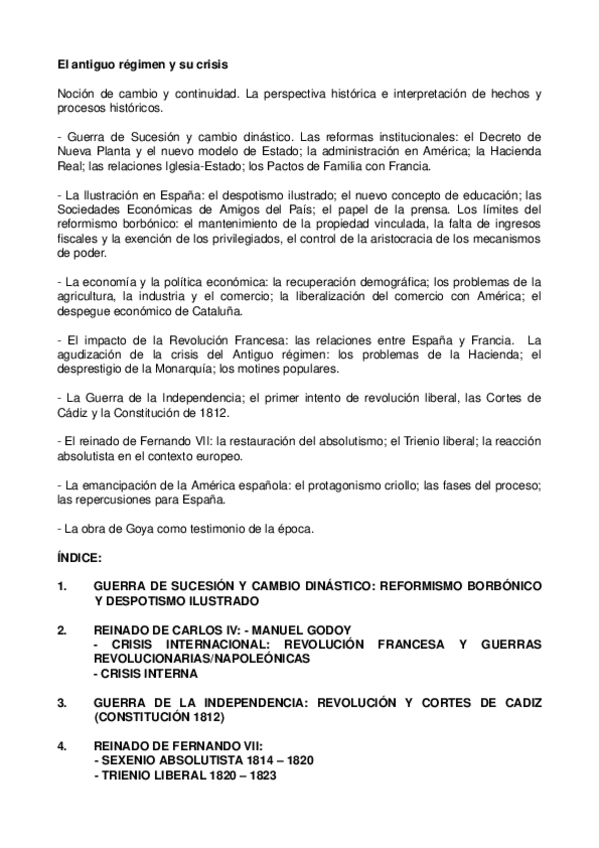 El antiguo régimen y su crisis

Noción de cambio y continuidad. La perspectiva histórica e interpretación de hechos y procesos históricos.

- Guerra de Sucesión y cambio dinástico. Las reformas institucionales: el Decreto de Nueva Planta y el nuevo modelo de Estado; la administración en América; la Hacienda Real; las relaciones Iglesia-Estado; los Pactos de Familia con Francia.

- La Ilustración en España: el despotismo ilustrado; el nuevo concepto de educación; las Sociedades Económicas de Amigos del País; el papel de la prensa. Los límites del reformismo borbónico: el mantenimiento de la propiedad vinculada, la falta de ingresos fiscales y la exención de los privilegiados, el control de la aristocracia de los mecanismos de poder.

- La economía y la política económica: la recuperación demográfica; los problemas de la agricultura, la industria y el comercio; la liberalización del comercio con América; el despegue económico de Cataluña.

- El impacto de la Revolución Francesa: las relaciones entre España y Francia. La agudización de la crisis del Antiguo régimen: los problemas de la Hacienda; el desprestigio de la Monarquía; los motines populares.

- La Guerra de la Independencia; el primer intento de revolución liberal, las Cortes de Cádiz y la Constitución de 1812.

- El reinado de Fernando VII: la restauración del absolutismo; el Trienio liberal; la reacción absolutista en el contexto europeo.

- La emancipación de la América española: el protagonismo criollo; las fases del proceso; las repercusiones para España.

- La obra de Goya como testimonio de la época.

ÍNDICE:

1. GUERRA DE SUCESIÓN Y CAMBIO DINÁSTICO: REFORMISMO BORBÓNICO Y DESPOTISMO ILUSTRADO

2. REINADO DE CARLOS IV: - MANUEL GODOY
- CRISIS INTERNACIONAL: REVOLUCIÓN FRANCESA Y GUERRAS REVOLUCIONARIAS/NAPOLEÓNICAS
- CRISIS INTERNA

3. GUERRA DE LA INDEPENDENCIA: REVOLUCIÓN Y CORTES DE CADIZ (CONSTITUCIÓN 1812)

4. REINADO DE FERNANDO VII:
- SEXENIO ABSOLUTISTA 1814 – 1820
- TRIENIO LIBERAL 1820 – 1823